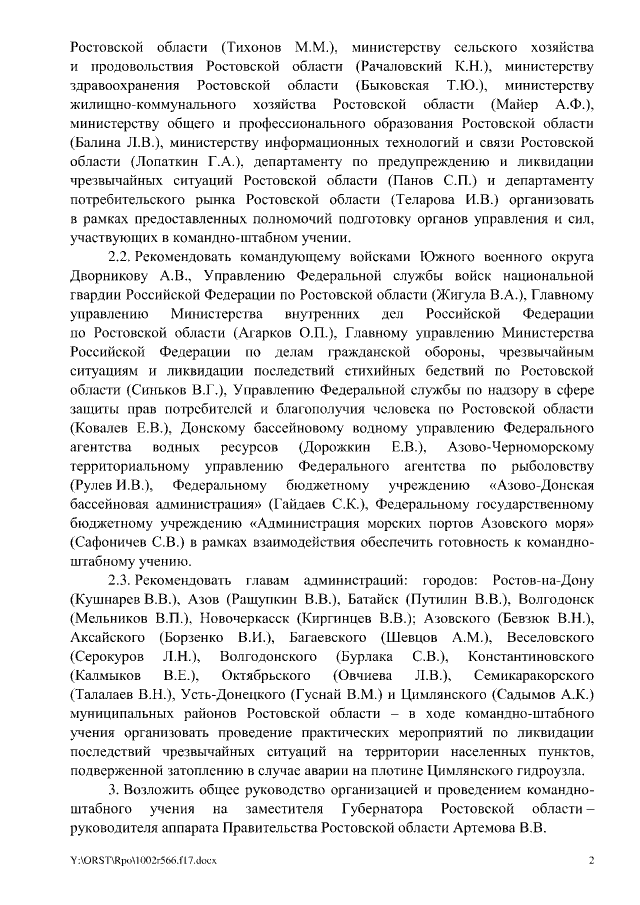 Ростовской области (Тихонов М.М.), министерству сельского хозяйства и продовольствия Ростовской области (Рачаловский К.Н.), министерству здравоохранения Ростовской области (Быковская Т.Ю.), министерству жилищно-коммунального хозяйства Ростовской области (Майер А.Ф.), министерству общего и профессионального образования Ростовской области (Балина Л.В.), министерству информационных технологий и связи Ростовской области (Лопаткин Г.А.), департаменту по предупреждению и ликвидации чрезвычайных ситуаций Ростовской области (Панов С.П.) и департаменту потребительского рынка Ростовской области (Теларова И.В.) организовать в рамках предоставленных полномочий подготовку органов управления и сил, участвующих в командно-штабном учении.

2.2. Рекомендовать командующему войсками Южного военного округа Дворникову А.В., Управлению Федеральной службы войск национальной гвардии Российской Федерации по Ростовской области (Жигула В.А.), Главному управлению Министерства внутренних дел Российской Федерации по Ростовской области (Агарков О.П.), Главному управлению Министерства Российской Федерации по делам гражданской обороны, чрезвычайным ситуациям и ликвидации последствий стихийных бедствий по Ростовской области (Синьков В.Г.), Управлению Федеральной службы по надзору в сфере защиты прав потребителей и благополучия человека по Ростовской области (Ковалев Е.В.), Донскому бассейновому водному управлению Федерального агентства водных ресурсов (Дорожкин Е.В.), Азово-Черноморскому территориальному управлению Федерального агентства по рыболовству (Рулев И.В.), Федеральному бюджетному учреждению «Азово-Донская бассейновая администрация» (Гайдаев С.К.), Федеральному государственному бюджетному учреждению «Администрация морских портов Азовского моря» (Сафоничев С.В.) в рамках взаимодействия обеспечить готовность к командно-штабному учению.

2.3. Рекомендовать главам администраций: городов: Ростов-на-Дону (Кушнарев В.В.), Азов (Ращупкин В.В.), Батайск (Путилин В.В.), Волгодонск (Мельников В.П.), Новочеркасск (Киргинцев В.В.); Азовского (Бевзюк В.Н.), Аксайского (Борзенко В.И.), Багаевского (Шевцов А.М.), Веселовского (Серокуров Л.Н.), Волгодонского (Бурлака С.В.), Константиновского (Калмыков В.Е.), Октябрьского (Овчиева Л.В.), Семикаракорского (Талалаев В.Н.), Усть-Донецкого (Гуснай В.М.) и Цимлянского (Садымов А.К.) муниципальных районов Ростовской области – в ходе командно-штабного учения организовать проведение практических мероприятий по ликвидации последствий чрезвычайных ситуаций на территории населенных пунктов, подверженной затоплению в случае аварии на плотине Цимлянского гидроузла.

3. Возложить общее руководство организацией и проведением командно-штабного учения на заместителя Губернатора Ростовской области – руководителя аппарата Правительства Ростовской области Артемова В.В.

Y:\ORST\Rpo\1002r566.f17.docx

2